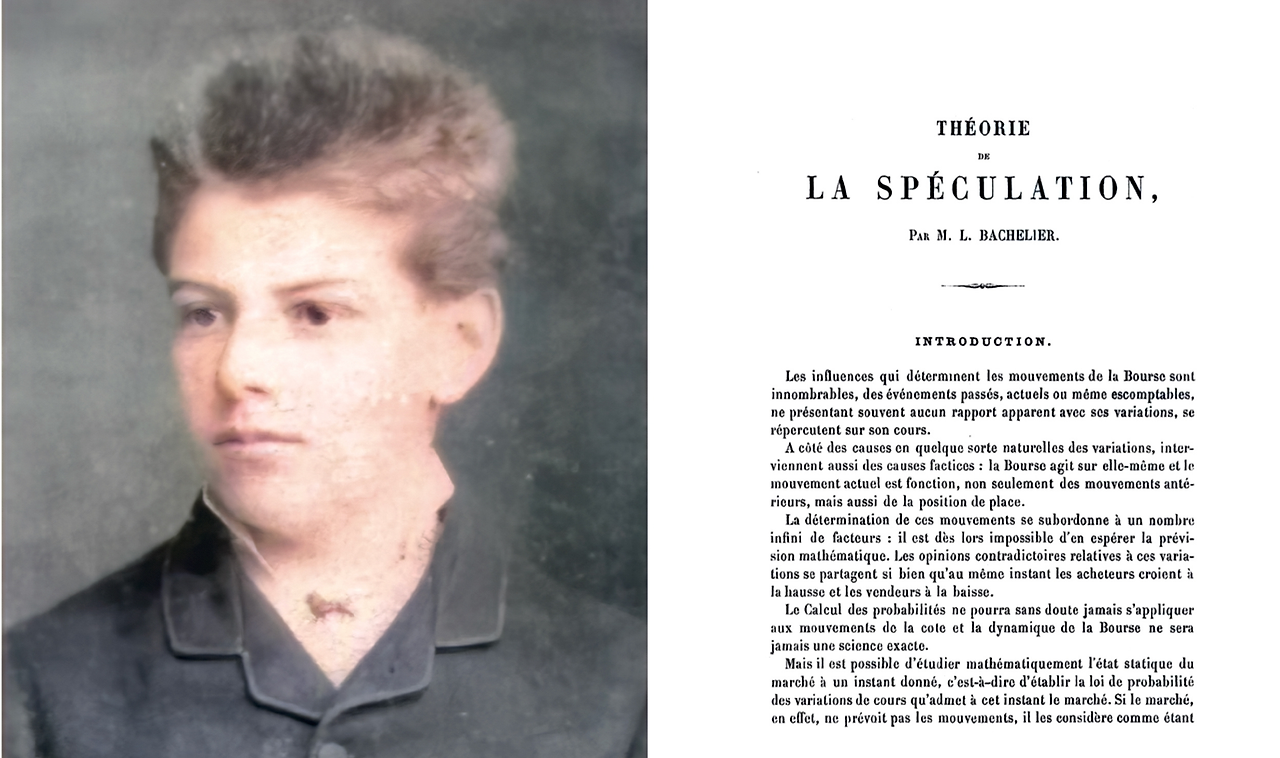 THÉORIE
DE
LA SPÉCULATION,

Par M. L. BACHELIER.

INTRODUCTION.

Les influences qui déterminent les mouvements de la Bourse sont innombrables, des événements passés, actuels ou même escomptables, ne présentant souvent aucun rapport apparent avec ses variations, se répercutent sur son cours.

A côté des causes en quelque sorte naturelles des variations, interviennent aussi des causes factices : la Bourse agit sur elle-même et le mouvement actuel est fonction, non seulement des mouvements antérieurs, mais aussi de la position de place.

La détermination de ces mouvements se subordonne à un nombre infini de facteurs : il est dès lors impossible d'en espérer la prévision mathématique. Les opinions contradictoires relatives à ces variations se partagent si bien qu'au même instant les acheteurs croient à la hausse et les vendeurs à la baisse.

Le Calcul des probabilités ne pourra sans doute jamais s'appliquer aux mouvements de la cote et la dynamique de la Bourse ne sera jamais une science exacte.

Mais il est possible d'étudier mathématiquement l'état statique du marché à un instant donné, c'est-à-dire d'établir la loi de probabilité des variations de cours qu'admet à cet instant le marché. Si le marché, en effet, ne prévoit pas les mouvements, il les considère comme étant